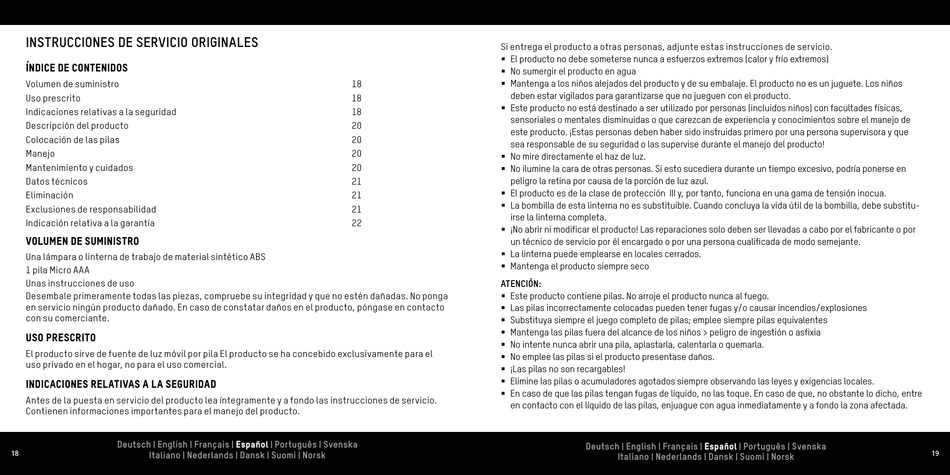 INSTRUCCIONES DE SERVICIO ORIGINALES

ÍNDICE DE CONTENIDOS

| | |
|---|---|
| Volumen de suministro | 18 |
| Uso prescrito | 18 |
| Indicaciones relativas a la seguridad | 18 |
| Descripción del producto | 20 |
| Colocación de las pilas | 20 |
| Manejo | 20 |
| Mantenimiento y cuidados | 20 |
| Datos técnicos | 21 |
| Eliminación | 21 |
| Exclusiones de responsabilidad | 21 |
| Indicación relativa a la garantía | 22 |

VOLUMEN DE SUMINISTRO

Una lámpara o linterna de trabajo de material sintético ABS
1 pila Micro AAA
Unas instrucciones de uso
Desembale primeramente todas las piezas, compruebe su integridad y que no estén dañadas. No ponga en servicio ningún producto dañado. En caso de constatar daños en el producto, póngase en contacto con su comerciante.

USO PRESCRITO

El producto sirve de fuente de luz móvil por pila El producto se ha concebido exclusivamente para el uso privado en el hogar, no para el uso comercial.

INDICACIONES RELATIVAS A LA SEGURIDAD

Antes de la puesta en servicio del producto lea íntegramente y a fondo las instrucciones de servicio. Contienen informaciones importantes para el manejo del producto.

18

Deutsch | English | Français | Español | Português | Svenska
Italiano | Nederlands | Dansk | Suomi | Norsk

Si entrega el producto a otras personas, adjunte estas instrucciones de servicio.
▪ El producto no debe someterse nunca a esfuerzos extremos (calor y frío extremos)
▪ No sumergir el producto en agua
▪ Mantenga a los niños alejados del producto y de su embalaje. El producto no es un juguete. Los niños deben estar vigilados para garantizarse que no jueguen con el producto.
▪ Este producto no está destinado a ser utilizado por personas (incluidos niños) con facultades físicas, sensoriales o mentales disminuidas o que carezcan de experiencia y conocimientos sobre el manejo de este producto. ¡Estas personas deben haber sido instruidas primero por una persona supervisora y que sea responsable de su seguridad o las supervise durante el manejo del producto!
▪ No mire directamente el haz de luz.
▪ No ilumine la cara de otras personas. Si esto sucediera durante un tiempo excesivo, podría ponerse en peligro la retina por causa de la porción de luz azul.
▪ El producto es de la clase de protección III y, por tanto, funciona en una gama de tensión inocua.
▪ La bombilla de esta linterna no es substituible. Cuando concluya la vida útil de la bombilla, debe substituirse la linterna completa.
▪ ¡No abrir ni modificar el producto! Las reparaciones solo deben ser llevadas a cabo por el fabricante o por un técnico de servicio por él encargado o por una persona cualificada de modo semejante.
▪ La linterna puede emplearse en locales cerrados.
▪ Mantenga el producto siempre seco

ATENCIÓN:
▪ Este producto contiene pilas. No arroje el producto nunca al fuego.
▪ Las pilas incorrectamente colocadas pueden tener fugas y/o causar incendios/explosiones
▪ Substituya siempre el juego completo de pilas; emplee siempre pilas equivalentes
▪ Mantenga las pilas fuera del alcance de los niños > peligro de ingestión o asfixia
▪ No intente nunca abrir una pila, aplastarla, calentarla o quemarla.
▪ No emplee las pilas si el producto presentase daños.
▪ ¡Las pilas no son recargables!
▪ Elimine las pilas o acumuladores agotados siempre observando las leyes y exigencias locales.
▪ En caso de que las pilas tengan fugas de líquido, no las toque. En caso de que, no obstante lo dicho, entre en contacto con el líquido de las pilas, enjuague con agua inmediatamente y a fondo la zona afectada.

Deutsch | English | Français | Español | Português | Svenska
Italiano | Nederlands | Dansk | Suomi | Norsk

19